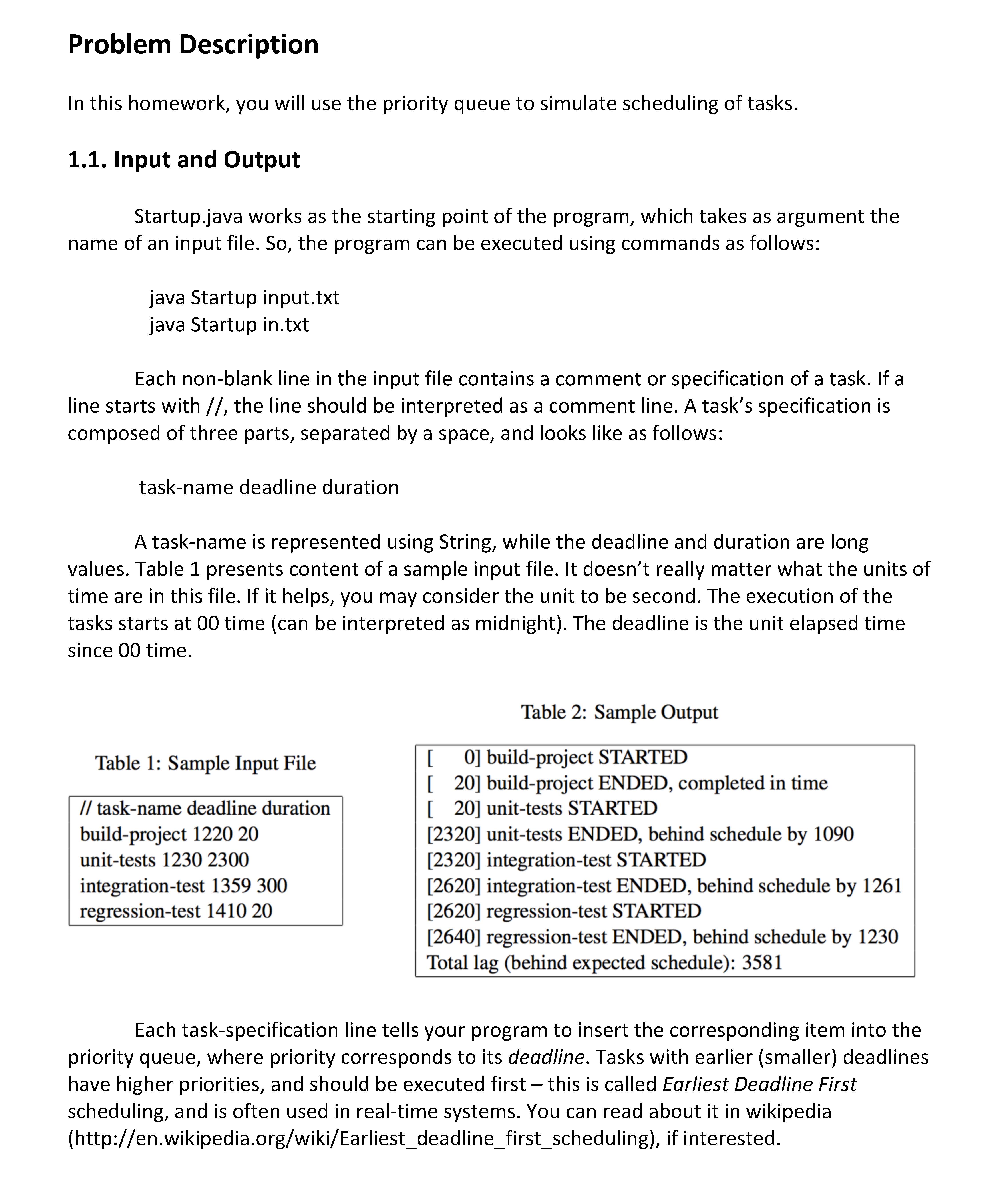 Problem Description

In this homework, you will use the priority queue to simulate scheduling of tasks.

1.1. Input and Output

Startup.java works as the starting point of the program, which takes as argument the name of an input file. So, the program can be executed using commands as follows:

java Startup input.txt
java Startup in.txt

Each non-blank line in the input file contains a comment or specification of a task. If a line starts with //, the line should be interpreted as a comment line. A task's specification is composed of three parts, separated by a space, and looks like as follows:

task-name deadline duration

A task-name is represented using String, while the deadline and duration are long values. Table 1 presents content of a sample input file. It doesn't really matter what the units of time are in this file. If it helps, you may consider the unit to be second. The execution of the tasks starts at 00 time (can be interpreted as midnight). The deadline is the unit elapsed time since 00 time.

Table 1: Sample Input File

// task-name deadline duration
build-project 1220 20
unit-tests 1230 2300
integration-test 1359 300
regression-test 1410 20

Table 2: Sample Output

[ 0] build-project STARTED
[ 20] build-project ENDED, completed in time
[ 20] unit-tests STARTED
[2320] unit-tests ENDED, behind schedule by 1090
[2320] integration-test STARTED
[2620] integration-test ENDED, behind schedule by 1261
[2620] regression-test STARTED
[2640] regression-test ENDED, behind schedule by 1230
Total lag (behind expected schedule): 3581

Each task-specification line tells your program to insert the corresponding item into the priority queue, where priority corresponds to its deadline. Tasks with earlier (smaller) deadlines have higher priorities, and should be executed first – this is called Earliest Deadline First scheduling, and is often used in real-time systems. You can read about it in wikipedia (http://en.wikipedia.org/wiki/Earliest_deadline_first_scheduling), if interested.